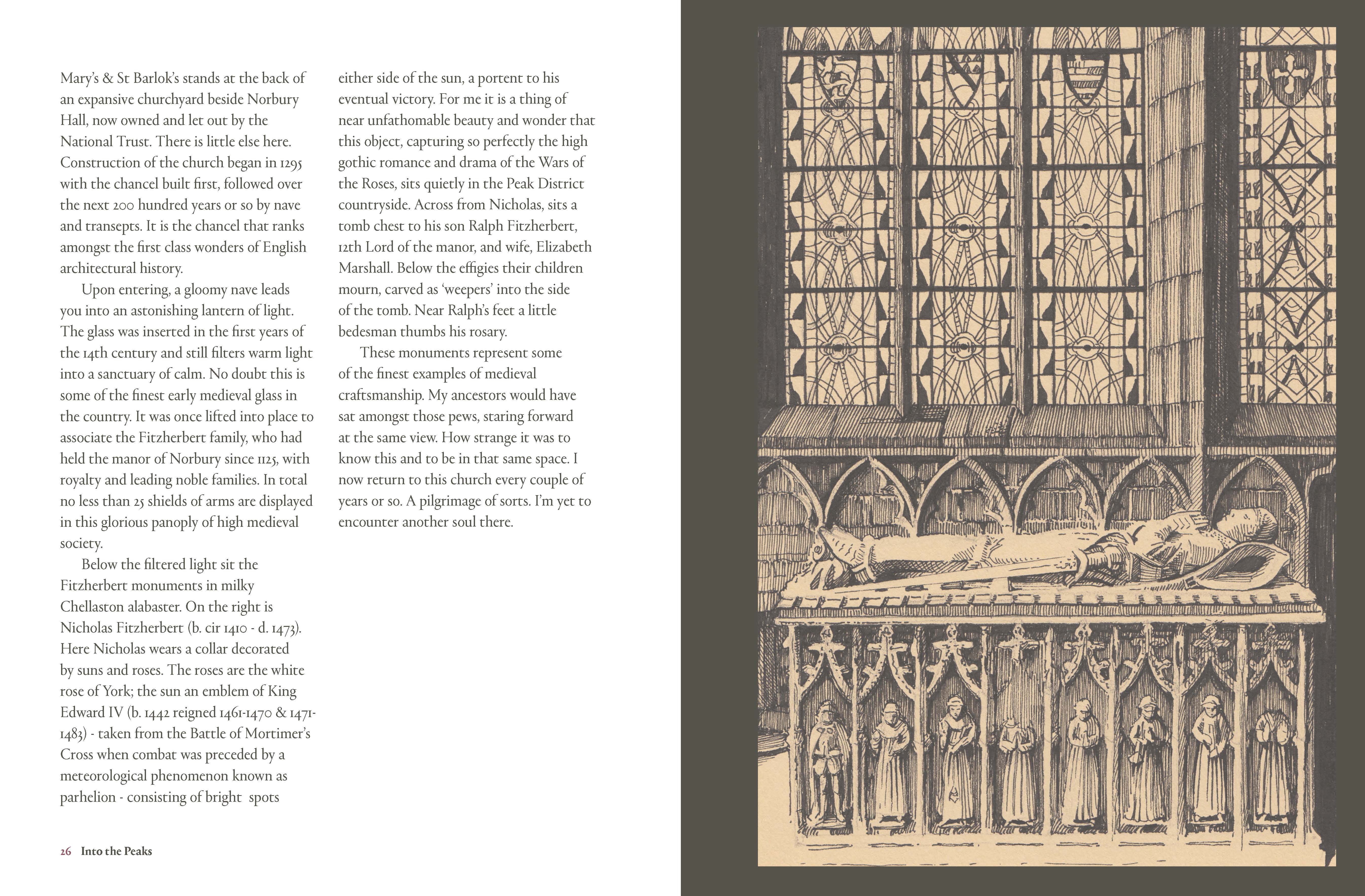 Mary's & St Barlok's stands at the back of an expansive churchyard beside Norbury Hall, now owned and let out by the National Trust. There is little else here. Construction of the church began in 1295 with the chancel built first, followed over the next 200 hundred years or so by nave and transepts. It is the chancel that ranks amongst the first class wonders of English architectural history.

Upon entering, a gloomy nave leads you into an astonishing lantern of light. The glass was inserted in the first years of the 14th century and still filters warm light into a sanctuary of calm. No doubt this is some of the finest early medieval glass in the country. It was once lifted into place to associate the Fitzherbert family, who had held the manor of Norbury since 1125, with royalty and leading noble families. In total no less than 25 shields of arms are displayed in this glorious panoply of high medieval society.

Below the filtered light sit the Fitzherbert monuments in milky Chellaston alabaster. On the right is Nicholas Fitzherbert (b. cir 1410 - d. 1473). Here Nicholas wears a collar decorated by suns and roses. The roses are the white rose of York; the sun an emblem of King Edward IV (b. 1442 reigned 1461-1470 & 1471-1483) - taken from the Battle of Mortimer's Cross when combat was preceded by a meteorological phenomenon known as parhelion - consisting of bright spots either side of the sun, a portent to his eventual victory. For me it is a thing of near unfathomable beauty and wonder that this object, capturing so perfectly the high gothic romance and drama of the Wars of the Roses, sits quietly in the Peak District countryside. Across from Nicholas, sits a tomb chest to his son Ralph Fitzherbert, 12th Lord of the manor, and wife, Elizabeth Marshall. Below the effigies their children mourn, carved as 'weepers' into the side of the tomb. Near Ralph's feet a little bedesman thumbs his rosary.

These monuments represent some of the finest examples of medieval craftsmanship. My ancestors would have sat amongst those pews, staring forward at the same view. How strange it was to know this and to be in that same space. I now return to this church every couple of years or so. A pilgrimage of sorts. I'm yet to encounter another soul there.

26 Into the Peaks